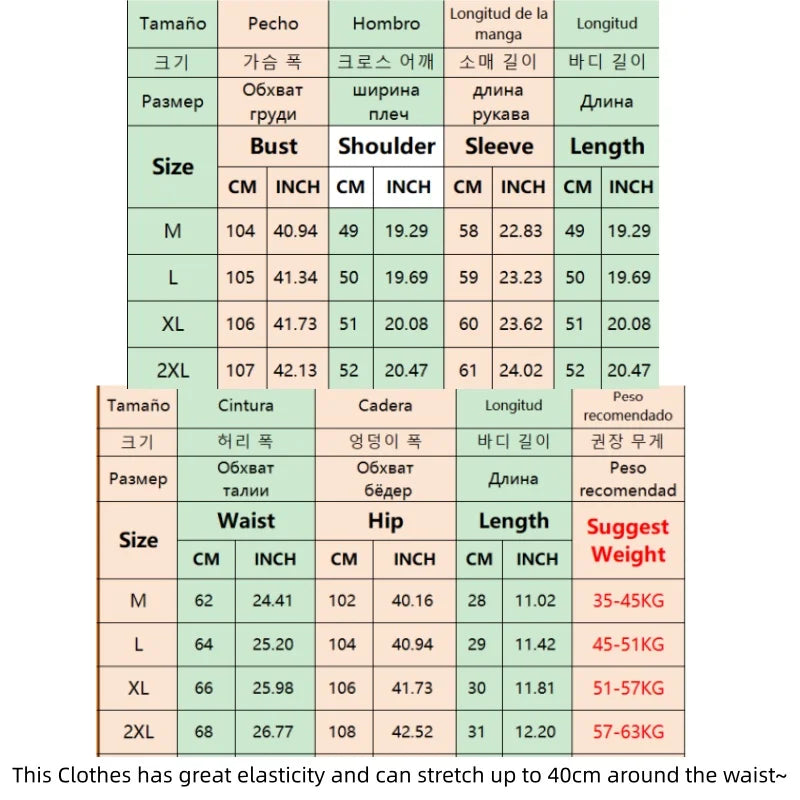 | Tamaño | Pecho | | Hombro | | Longitud de la manga | | Longitud | |
|---|---|---|---|---|---|---|---|---|
| 크기 | 가슴 폭 | | 크로스 어깨 | | 소매 길이 | | 바디 길이 | |
| Размер | Обхват груди | | ширина плеч | | длина рукава | | Длина | |
| Size | Bust | | Shoulder | | Sleeve | | Length | |
| | CM | INCH | CM | INCH | CM | INCH | CM | INCH |
| M | 104 | 40.94 | 49 | 19.29 | 58 | 22.83 | 49 | 19.29 |
| L | 105 | 41.34 | 50 | 19.69 | 59 | 23.23 | 50 | 19.69 |
| XL | 106 | 41.73 | 51 | 20.08 | 60 | 23.62 | 51 | 20.08 |
| 2XL | 107 | 42.13 | 52 | 20.47 | 61 | 24.02 | 52 | 20.47 |

| Tamaño | Cintura | | Cadera | | Longitud | | Peso recomendado |
|---|---|---|---|---|---|---|---|
| 크기 | 허리 폭 | | 엉덩이 폭 | | 바디 길이 | | 권장 무게 |
| Размер | Обхват талии | | Обхват бёдер | | Длина | | Peso recomendad |
| Size | Waist | | Hip | | Length | | Suggest Weight |
| | CM | INCH | CM | INCH | CM | INCH | |
| M | 62 | 24.41 | 102 | 40.16 | 28 | 11.02 | 35-45KG |
| L | 64 | 25.20 | 104 | 40.94 | 29 | 11.42 | 45-51KG |
| XL | 66 | 25.98 | 106 | 41.73 | 30 | 11.81 | 51-57KG |
| 2XL | 68 | 26.77 | 108 | 42.52 | 31 | 12.20 | 57-63KG |

This Clothes has great elasticity and can stretch up to 40cm around the waist~